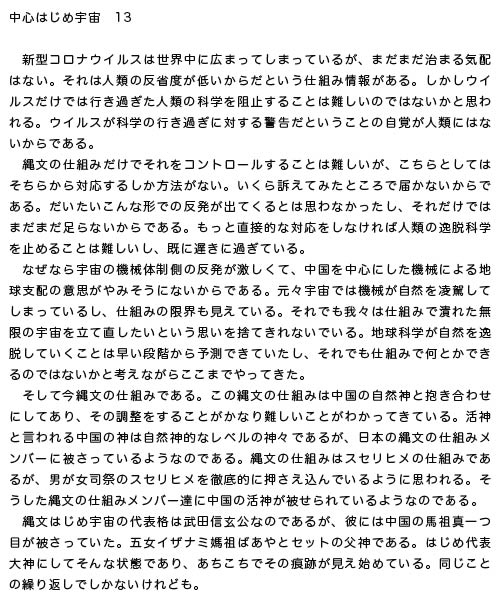 中心はじめ宇宙　13

新型コロナウイルスは世界中に広まってしまっているが、まだまだ治まる気配はない。それは人類の反省度が低いからだという仕組み情報がある。しかしウイルスだけでは行き過ぎた人類の科学を阻止することは難しいのではないかと思われる。ウイルスが科学の行き過ぎに対する警告だということの自覚が人類にはないからである。

縄文の仕組みだけでそれをコントロールすることは難しいが、こちらとしてはそちらから対応するしか方法がない。いくら訴えてみたところで届かないからである。だいたいこんな形での反発が出てくるとは思わなかったし、それだけではまだまだ足らないからである。もっと直接的な対応をしなければ人類の逸脱科学を止めることは難しいし、既に遅きに過ぎている。

なぜなら宇宙の機械体制側の反発が激しくて、中国を中心にした機械による地球支配の意思がやみそうにないからである。元々宇宙では機械が自然を凌駕してしまっているし、仕組みの限界も見えている。それでも我々は仕組みで潰れた無限の宇宙を立て直したいという思いを捨てきれないでいる。地球科学が自然を逸脱していくことは早い段階から予測できていたし、それでも仕組みで何とかできるのではないかと考えながらここまでやってきた。

そして今縄文の仕組みである。この縄文の仕組みは中国の自然神と抱き合わせにしてあり、その調整をすることがかなり難しいことがわかってきている。活神と言われる中国の神は自然神的なレベルの神々であるが、日本の縄文の仕組みメンバーに被さっているようなのである。縄文の仕組みはスセリヒメの仕組みであるが、男が女司祭のスセリヒメを徹底的に押さえ込んでいるように思われる。そうした縄文の仕組みメンバー達に中国の活神が被せられているようなのである。

縄文はじめ宇宙の代表格は武田信玄公なのであるが、彼には中国の馬祖真一つ目が被さっていた。五女イザナミ媽祖ばあやとセットの父神である。はじめ代表大神にしてそんな状態であり、あちこちでその痕跡が見え始めている。同じことの繰り返しでしかないけれども。